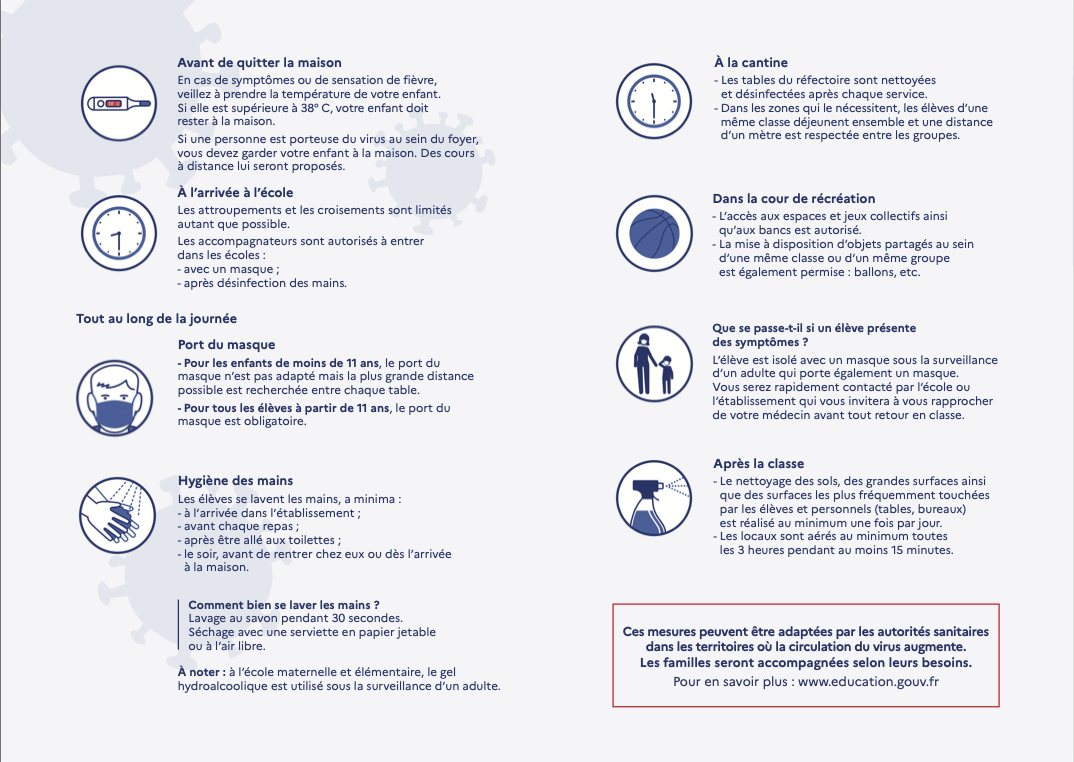 Avant de quitter la maison
En cas de symptômes ou de sensation de fièvre, veillez à prendre la température de votre enfant. Si elle est supérieure à 38° C, votre enfant doit rester à la maison.

Si une personne est porteuse du virus au sein du foyer, vous devez garder votre enfant à la maison. Des cours à distance lui seront proposés.

À l'arrivée à l'école
Les attroupements et les croisements sont limités autant que possible.
Les accompagnateurs sont autorisés à entrer dans les écoles :
- avec un masque ;
- après désinfection des mains.

Tout au long de la journée

Port du masque
- Pour les enfants de moins de 11 ans, le port du masque n'est pas adapté mais la plus grande distance possible est recherchée entre chaque table.
- Pour tous les élèves à partir de 11 ans, le port du masque est obligatoire.

Hygiène des mains
Les élèves se lavent les mains, a minima :
- à l'arrivée dans l'établissement ;
- avant chaque repas ;
- après être allé aux toilettes ;
- le soir, avant de rentrer chez eux ou dès l'arrivée à la maison.

Comment bien se laver les mains ?
Lavage au savon pendant 30 secondes.
Séchage avec une serviette en papier jetable ou à l'air libre.

À noter : à l'école maternelle et élémentaire, le gel hydroalcoolique est utilisé sous la surveillance d'un adulte.

À la cantine
- Les tables du réfectoire sont nettoyées et désinfectées après chaque service.
- Dans les zones qui le nécessitent, les élèves d'une même classe déjeunent ensemble et une distance d'un mètre est respectée entre les groupes.

Dans la cour de récréation
- L'accès aux espaces et jeux collectifs ainsi qu'aux bancs est autorisé.
- La mise à disposition d'objets partagés au sein d'une même classe ou d'un même groupe est également permise : ballons, etc.

Que se passe-t-il si un élève présente des symptômes ?
L'élève est isolé avec un masque sous la surveillance d'un adulte qui porte également un masque.
Vous serez rapidement contacté par l'école ou l'établissement qui vous invitera à vous rapprocher de votre médecin avant tout retour en classe.

Après la classe
- Le nettoyage des sols, des grandes surfaces ainsi que des surfaces les plus fréquemment touchées par les élèves et personnels (tables, bureaux) est réalisé au minimum une fois par jour.
- Les locaux sont aérés au minimum toutes les 3 heures pendant au moins 15 minutes.

Ces mesures peuvent être adaptées par les autorités sanitaires dans les territoires où la circulation du virus augmente.
Les familles seront accompagnées selon leurs besoins.
Pour en savoir plus : www.education.gouv.fr